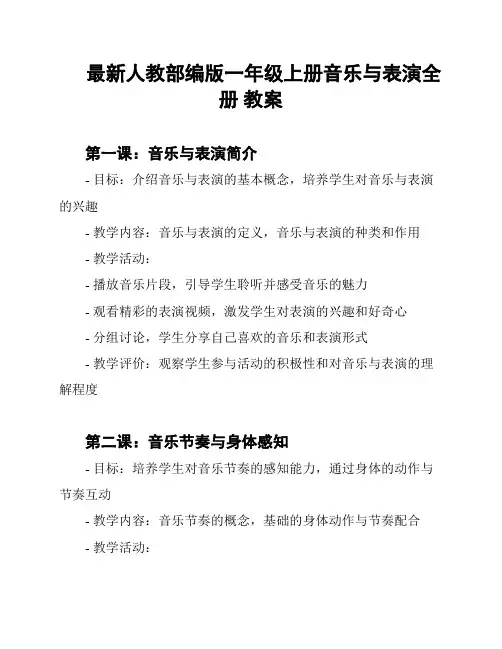 最新人教部编版一年级上册音乐与表演全册 教案

第一课：音乐与表演简介

- 目标：介绍音乐与表演的基本概念，培养学生对音乐与表演的兴趣

- 教学内容：音乐与表演的定义，音乐与表演的种类和作用

- 教学活动：

- 播放音乐片段，引导学生聆听并感受音乐的魅力

- 观看精彩的表演视频，激发学生对表演的兴趣和好奇心

- 分组讨论，学生分享自己喜欢的音乐和表演形式

- 教学评价：观察学生参与活动的积极性和对音乐与表演的理解程度

第二课：音乐节奏与身体感知

- 目标：培养学生对音乐节奏的感知能力，通过身体的动作与节奏互动

- 教学内容：音乐节奏的概念，基础的身体动作与节奏配合

- 教学活动：